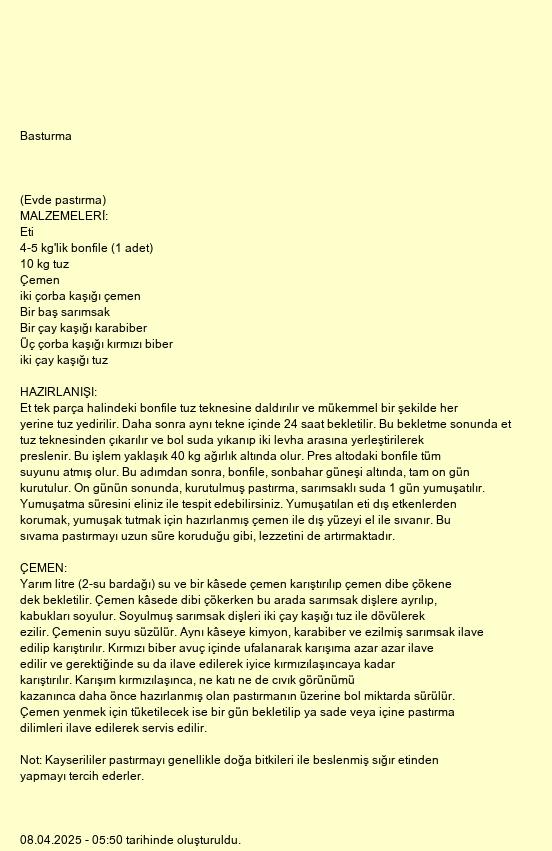 Basturma

(Evde pastırma)
MALZEMELERİ:
Eti
4-5 kg'lik bonfile (1 adet)
10 kg tuz
Çemen
iki çorba kaşığı çemen
Bir baş sarımsak
Bir çay kaşığı karabiber
Üç çorba kaşığı kırmızı biber
iki çay kaşığı tuz

HAZIRLANIŞI:
Et tek parça halindeki bonfile tuz teknesine daldırılır ve mükemmel bir şekilde her yerine tuz yedirilir. Daha sonra aynı tekne içinde 24 saat bekletilir. Bu bekletme sonunda et tuz teknesinden çıkarılır ve bol suda yıkanıp iki levha arasına yerleştirilerek preslenir. Bu işlem yaklaşık 40 kg ağırlık altında olur. Pres altodaki bonfile tüm suyunu atmış olur. Bu adımdan sonra, bonfile, sonbahar güneşi altında, tam on gün kurutulur. On günün sonunda, kurutulmuş pastırma, sarımsaklı suda 1 gün yumuşatılır. Yumuşatma süresini eliniz ile tespit edebilirsiniz. Yumuşatılan eti dış etkenlerden korumak, yumuşak tutmak için hazırlanmış çemen ile dış yüzeyi el ile sıvanır. Bu sıvama pastırmayı uzun süre koruduğu gibi, lezzetini de artırmaktadır.

ÇEMEN:
Yarım litre (2-su bardağı) su ve bir kâsede çemen karıştırılıp çemen dibe çökene dek bekletilir. Çemen kâsede dibi çökerken bu arada sarımsak dişlere ayrılıp, kabukları soyulur. Soyulmuş sarımsak dişleri iki çay kaşığı tuz ile dövülerek ezilir. Çemenin suyu süzülür. Aynı kâseye kimyon, karabiber ve ezilmiş sarımsak ilave edilip karıştırılır. Kırmızı biber avuç içinde ufalanarak karışıma azar azar ilave edilir ve gerektiğinde su da ilave edilerek iyice kırmızılaşıncaya kadar karıştırılır. Karışım kırmızılaşınca, ne katı ne de cıvık görünümü kazanınca daha önce hazırlanmış olan pastırmanın üzerine bol miktarda sürülür. Çemen yenmek için tüketilecek ise bir gün bekletilip ya sade veya içine pastırma dilimleri ilave edilerek servis edilir.

Not: Kayserililer pastırmayı genellikle doğa bitkileri ile beslenmiş sığır etinden yapmayı tercih ederler.

08.04.2025 - 05:50 tarihinde oluşturuldu.